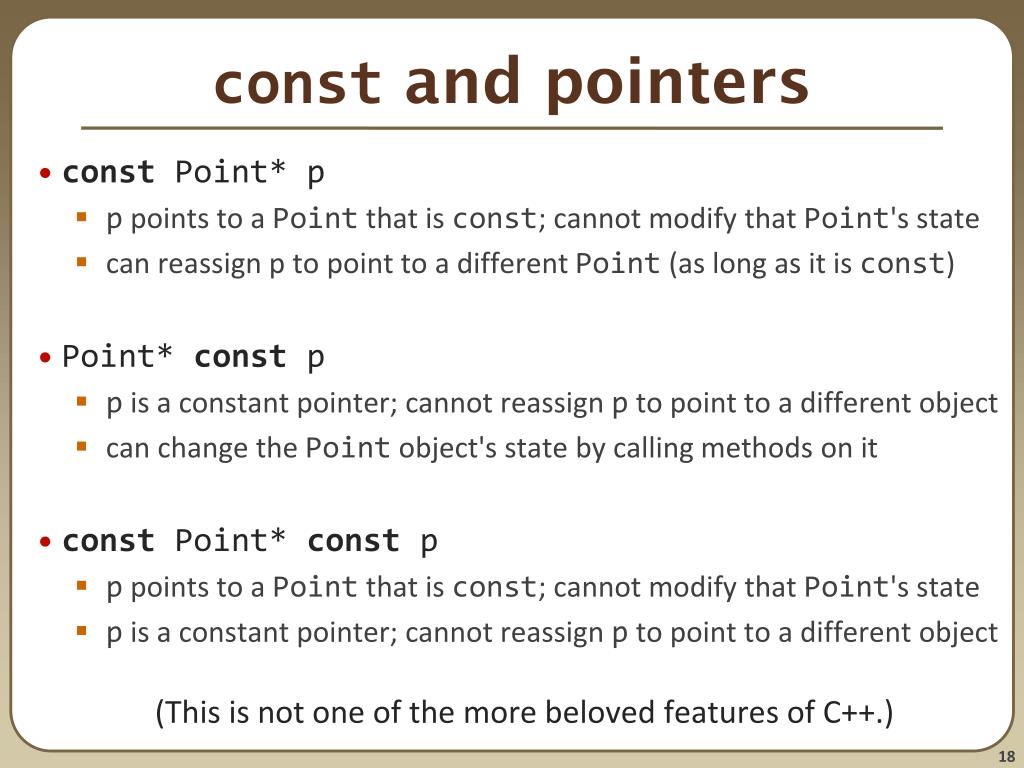 const and pointers

• const Point* p
  ▪ p points to a Point that is const; cannot modify that Point's state
  ▪ can reassign p to point to a different Point (as long as it is const)

• Point* const p
  ▪ p is a constant pointer; cannot reassign p to point to a different object
  ▪ can change the Point object's state by calling methods on it

• const Point* const p
  ▪ p points to a Point that is const; cannot modify that Point's state
  ▪ p is a constant pointer; cannot reassign p to point to a different object

(This is not one of the more beloved features of C++.)

18